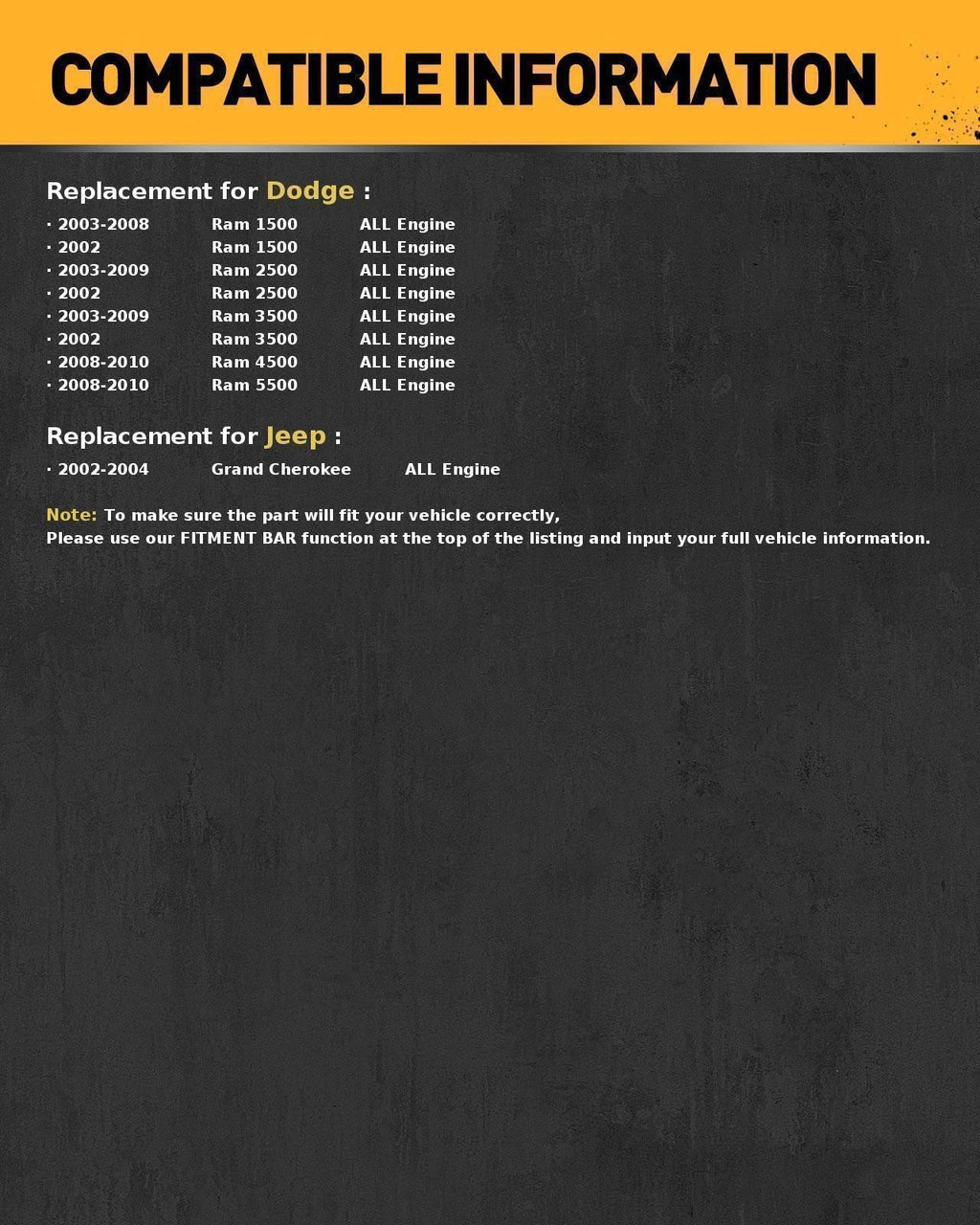 COMPATIBLE INFORMATION

Replacement for Dodge :

· 2003-2008 Ram 1500 ALL Engine
· 2002 Ram 1500 ALL Engine
· 2003-2009 Ram 2500 ALL Engine
· 2002 Ram 2500 ALL Engine
· 2003-2009 Ram 3500 ALL Engine
· 2002 Ram 3500 ALL Engine
· 2008-2010 Ram 4500 ALL Engine
· 2008-2010 Ram 5500 ALL Engine

Replacement for Jeep :

· 2002-2004 Grand Cherokee ALL Engine

Note: To make sure the part will fit your vehicle correctly,
Please use our FITMENT BAR function at the top of the listing and input your full vehicle information.